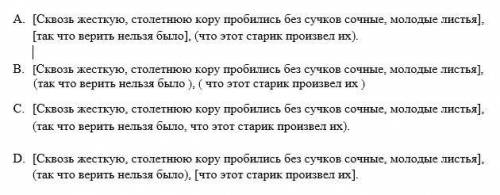 A. [Сквозь жесткую, столетнюю кору пробились без сучков сочные, молодые листья], [так что верить нельзя было], (что этот старик произвел их).

B. [Сквозь жесткую, столетнюю кору пробились без сучков сочные, молодые листья], (так что верить нельзя было ), ( что этот старик произвел их )

C. [Сквозь жесткую, столетнюю кору пробились без сучков сочные, молодые листья], (так что верить нельзя было, что этот старик произвел их).

D. [Сквозь жесткую, столетнюю кору пробились без сучков сочные, молодые листья], (так что верить нельзя было), [что этот старик произвел их].